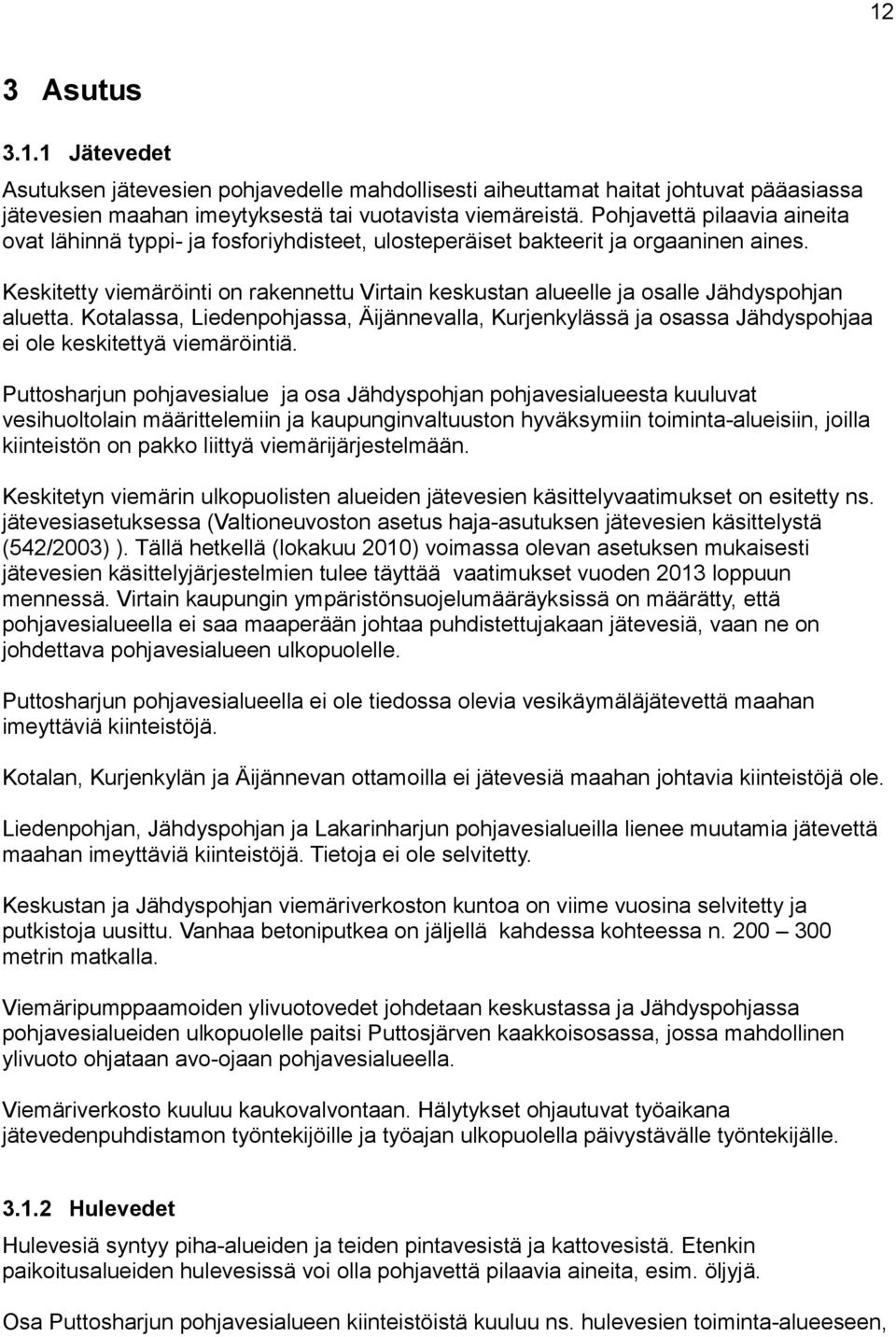 12

3 Asutus

3.1.1 Jätevedet

Asutuksen jätevesien pohjavedelle mahdollisesti aiheuttamat haitat johtuvat pääasiassa jätevesien maahan imeytyksestä tai vuotavista viemäreistä. Pohjavettä pilaavia aineita ovat lähinnä typpi- ja fosforiyhdisteet, ulosteperäiset bakteerit ja orgaaninen aines.

Keskitetty viemäröinti on rakennettu Virtain keskustan alueelle ja osalle Jähdyspohjan aluetta. Kotalassa, Liedenpohjassa, Äijännevalla, Kurjenkylässä ja osassa Jähdyspohjaa ei ole keskitettyä viemäröintiä.

Puttosharjun pohjavesialue ja osa Jähdyspohjan pohjavesialueesta kuuluvat vesihuoltolain määrittelemiin ja kaupunginvaltuuston hyväksymiin toiminta-alueisiin, joilla kiinteistön on pakko liittyä viemärijärjestelmään.

Keskitetyn viemärin ulkopuolisten alueiden jätevesien käsittelyvaatimukset on esitetty ns. jätevesiasetuksessa (Valtioneuvoston asetus haja-asutuksen jätevesien käsittelystä (542/2003) ). Tällä hetkellä (lokakuu 2010) voimassa olevan asetuksen mukaisesti jätevesien käsittelyjärjestelmien tulee täyttää vaatimukset vuoden 2013 loppuun mennessä. Virtain kaupungin ympäristönsuojelumääräyksissä on määrätty, että pohjavesialueella ei saa maaperään johtaa puhdistettujakaan jätevesiä, vaan ne on johdettava pohjavesialueen ulkopuolelle.

Puttosharjun pohjavesialueella ei ole tiedossa olevia vesikäymäläjätevettä maahan imeyttäviä kiinteistöjä.

Kotalan, Kurjenkylän ja Äijännevan ottamoilla ei jätevesiä maahan johtavia kiinteistöjä ole.

Liedenpohjan, Jähdyspohjan ja Lakarinharjun pohjavesialueilla lienee muutamia jätevettä maahan imeyttäviä kiinteistöjä. Tietoja ei ole selvitetty.

Keskustan ja Jähdyspohjan viemäriverkoston kuntoa on viime vuosina selvitetty ja putkistoja uusittu. Vanhaa betoniputkea on jäljellä kahdessa kohteessa n. 200 – 300 metrin matkalla.

Viemäripumppaamoiden ylivuotovedet johdetaan keskustassa ja Jähdyspohjassa pohjavesialueiden ulkopuolelle paitsi Puttosjärven kaakkoisosassa, jossa mahdollinen ylivuoto ohjataan avo-ojaan pohjavesialueella.

Viemäriverkosto kuuluu kaukovalvontaan. Hälytykset ohjautuvat työaikana jätevedenpuhdistamon työntekijöille ja työajan ulkopuolella päivystävälle työntekijälle.

3.1.2 Hulevedet

Hulevesiä syntyy piha-alueiden ja teiden pintavesistä ja kattovesistä. Etenkin paikoitusalueiden hulevesissä voi olla pohjavettä pilaavia aineita, esim. öljyjä.

Osa Puttosharjun pohjavesialueen kiinteistöistä kuuluu ns. hulevesien toiminta-alueeseen,